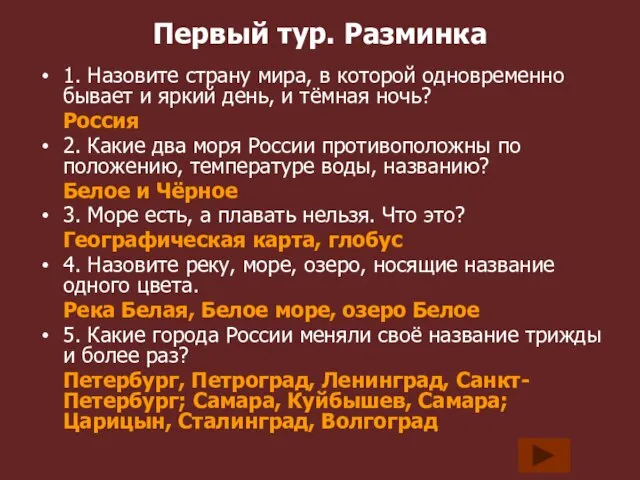 Первый тур. Разминка

• 1. Назовите страну мира, в которой одновременно бывает и яркий день, и тёмная ночь?

Россия

• 2. Какие два моря России противоположны по положению, температуре воды, названию?

Белое и Чёрное

• 3. Море есть, а плавать нельзя. Что это?

Географическая карта, глобус

• 4. Назовите реку, море, озеро, носящие название одного цвета.

Река Белая, Белое море, озеро Белое

• 5. Какие города России меняли своё название трижды и более раз?

Петербург, Петроград, Ленинград, Санкт-Петербург; Самара, Куйбышев, Самара; Царицын, Сталинград, Волгоград